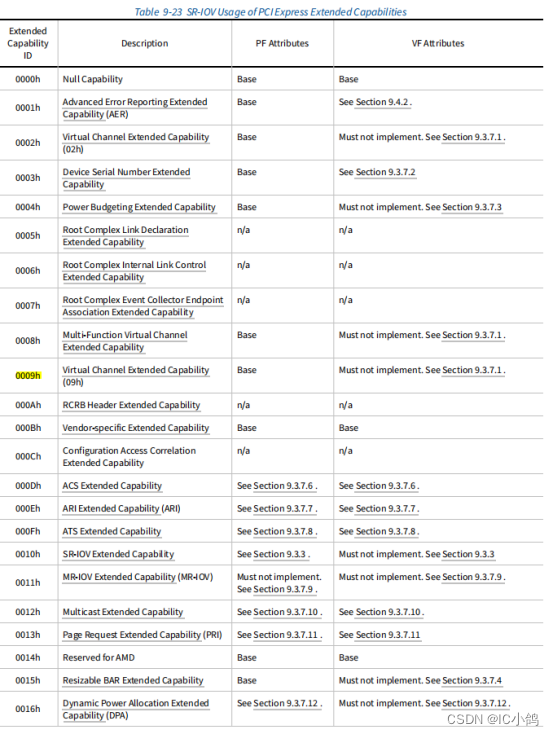 Table 9-23 SR-IOV Usage of PCI Express Extended Capabilities

| Extended Capability ID | Description | PF Attributes | VF Attributes |
|---|---|---|---|
| 0000h | Null Capability | Base | Base |
| 0001h | Advanced Error Reporting Extended Capability (AER) | Base | See Section 9.4.2 . |
| 0002h | Virtual Channel Extended Capability (02h) | Base | Must not implement. See Section 9.3.7.1 . |
| 0003h | Device Serial Number Extended Capability | Base | See Section 9.3.7.2 |
| 0004h | Power Budgeting Extended Capability | Base | Must not implement. See Section 9.3.7.3 |
| 0005h | Root Complex Link Declaration Extended Capability | n/a | n/a |
| 0006h | Root Complex Internal Link Control Extended Capability | n/a | n/a |
| 0007h | Root Complex Event Collector Endpoint Association Extended Capability | n/a | n/a |
| 0008h | Multi-Function Virtual Channel Extended Capability | Base | Must not implement. See Section 9.3.7.1 . |
| 0009h | Virtual Channel Extended Capability (09h) | Base | Must not implement. See Section 9.3.7.1 . |
| 000Ah | RCRB Header Extended Capability | n/a | n/a |
| 000Bh | Vendor-specific Extended Capability | Base | Base |
| 000Ch | Configuration Access Correlation Extended Capability | n/a | n/a |
| 000Dh | ACS Extended Capability | See Section 9.3.7.6 . | See Section 9.3.7.6 . |
| 000Eh | ARI Extended Capability (ARI) | See Section 9.3.7.7 . | See Section 9.3.7.7 . |
| 000Fh | ATS Extended Capability | See Section 9.3.7.8 . | See Section 9.3.7.8 . |
| 0010h | SR-IOV Extended Capability | See Section 9.3.3 . | Must not implement. See Section 9.3.3 |
| 0011h | MR-IOV Extended Capability (MR-IOV) | Must not implement. See Section 9.3.7.9 . | Must not implement. See Section 9.3.7.9 . |
| 0012h | Multicast Extended Capability | See Section 9.3.7.10 . | See Section 9.3.7.10 . |
| 0013h | Page Request Extended Capability (PRI) | See Section 9.3.7.11 . | See Section 9.3.7.11 |
| 0014h | Reserved for AMD | Base | Base |
| 0015h | Resizable BAR Extended Capability | Base | Must not implement. See Section 9.3.7.4 |
| 0016h | Dynamic Power Allocation Extended Capability (DPA) | See Section 9.3.7.12 . | Must not implement. See Section 9.3.7.12 . |

CSDN @IC小鸽